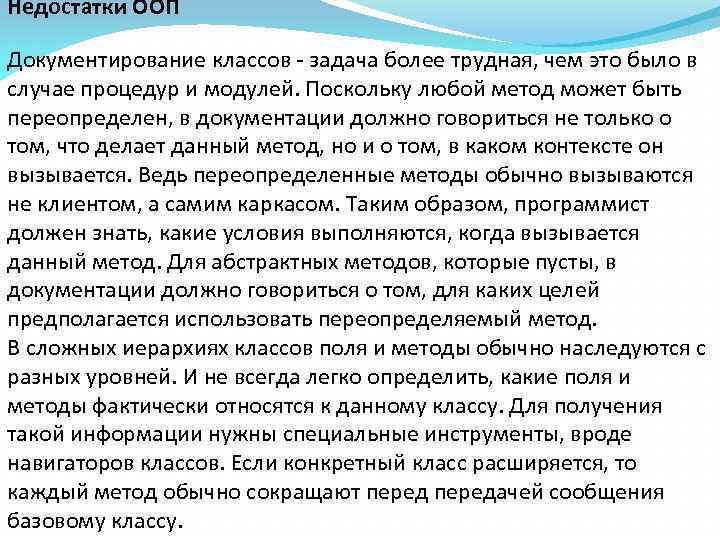 Недостатки ООП

Документирование классов - задача более трудная, чем это было в случае процедур и модулей. Поскольку любой метод может быть переопределен, в документации должно говориться не только о том, что делает данный метод, но и о том, в каком контексте он вызывается. Ведь переопределенные методы обычно вызываются не клиентом, а самим каркасом. Таким образом, программист должен знать, какие условия выполняются, когда вызывается данный метод. Для абстрактных методов, которые пусты, в документации должно говориться о том, для каких целей предполагается использовать переопределяемый метод.
В сложных иерархиях классов поля и методы обычно наследуются с разных уровней. И не всегда легко определить, какие поля и методы фактически относятся к данному классу. Для получения такой информации нужны специальные инструменты, вроде навигаторов классов. Если конкретный класс расширяется, то каждый метод обычно сокращают перед передачей сообщения базовому классу.